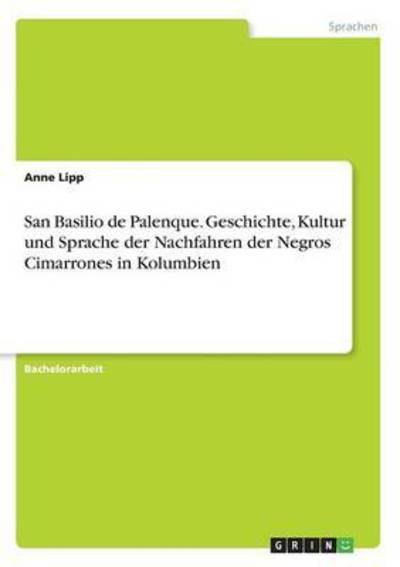 Sprachen

Anne Lipp

San Basilio de Palenque. Geschichte, Kultur und Sprache der Nachfahren der Negros Cimarrones in Kolumbien

Bachelorarbeit

GRIN